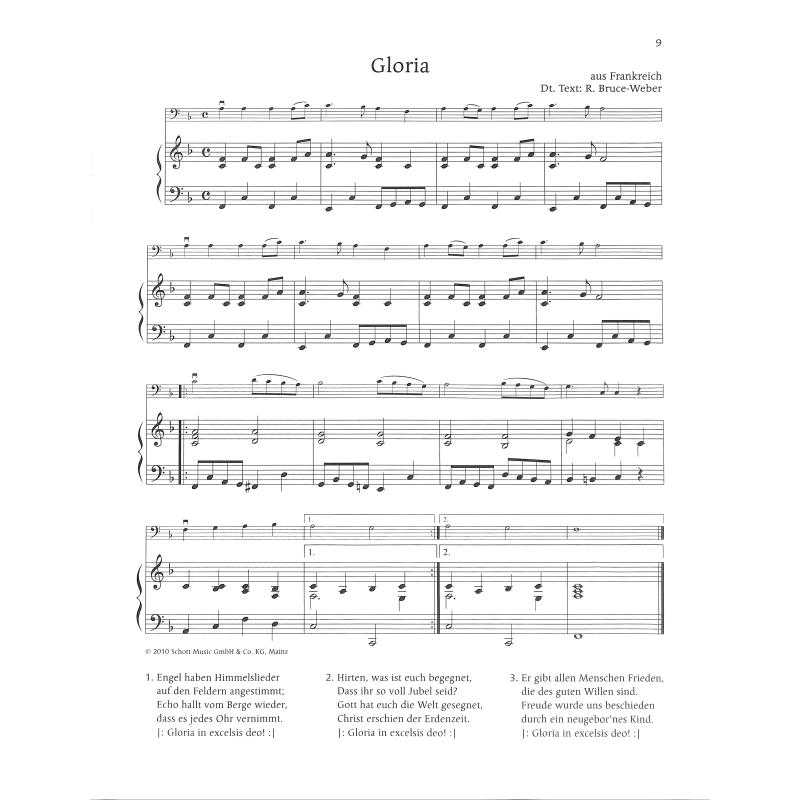 9

Gloria

aus Frankreich
Dt. Text: R. Bruce-Weber

1.

2.

1.

2.

© 2010 Schott Music GmbH & Co. KG, Mainz

1. Engel haben Himmelslieder auf den Feldern angestimmt; Echo hallt vom Berge wieder, dass es jedes Ohr vernimmt. |: Gloria in excelsis deo! :|

2. Hirten, was ist euch begegnet, Dass ihr so voll Jubel seid? Gott hat euch die Welt gesegnet, Christ erschien der Erdenzeit. |: Gloria in excelsis deo! :|

3. Er gibt allen Menschen Frieden, die des guten Willen sind. Freude wurde uns beschieden durch ein neugebor'nes Kind. |: Gloria in excelsis deo! :|